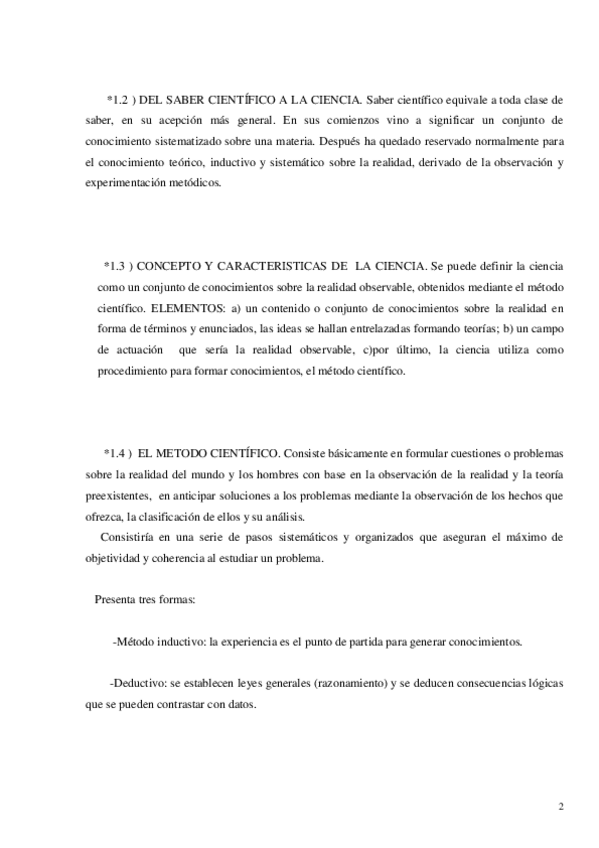 *1.2 ) DEL SABER CIENTÍFICO A LA CIENCIA. Saber científico equivale a toda clase de saber, en su acepción más general. En sus comienzos vino a significar un conjunto de conocimiento sistematizado sobre una materia. Después ha quedado reservado normalmente para el conocimiento teórico, inductivo y sistemático sobre la realidad, derivado de la observación y experimentación metódicos.

*1.3 ) CONCEPTO Y CARACTERISTICAS DE LA CIENCIA. Se puede definir la ciencia como un conjunto de conocimientos sobre la realidad observable, obtenidos mediante el método científico. ELEMENTOS: a) un contenido o conjunto de conocimientos sobre la realidad en forma de términos y enunciados, las ideas se hallan entrelazadas formando teorías; b) un campo de actuación que sería la realidad observable, c)por último, la ciencia utiliza como procedimiento para formar conocimientos, el método científico.

*1.4 ) EL METODO CIENTÍFICO. Consiste básicamente en formular cuestiones o problemas sobre la realidad del mundo y los hombres con base en la observación de la realidad y la teoría preexistentes, en anticipar soluciones a los problemas mediante la observación de los hechos que ofrezca, la clasificación de ellos y su análisis.
Consistiría en una serie de pasos sistemáticos y organizados que aseguran el máximo de objetividad y coherencia al estudiar un problema.

Presenta tres formas:

-Método inductivo: la experiencia es el punto de partida para generar conocimientos.

-Deductivo: se establecen leyes generales (razonamiento) y se deducen consecuencias lógicas que se pueden contrastar con datos.

2